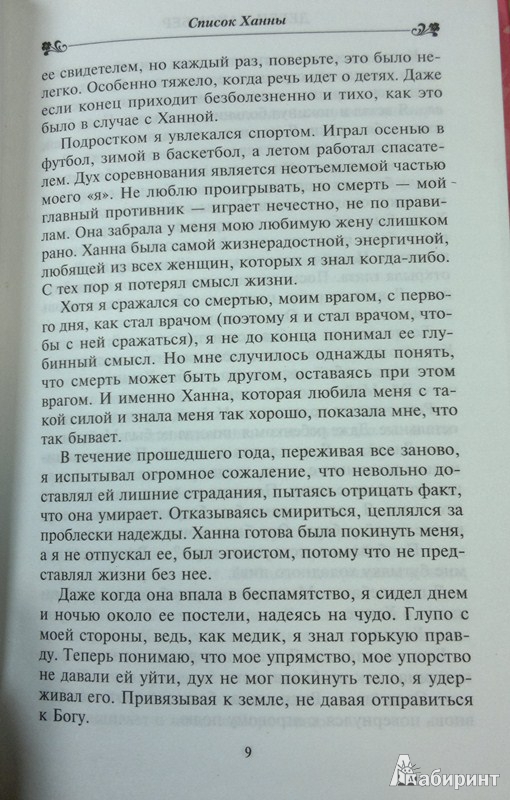 Список Ханны

ее свидетелем, но каждый раз, поверьте, это было нелегко. Особенно тяжело, когда речь идет о детях. Даже если конец приходит безболезненно и тихо, как это было в случае с Ханной.

Подростком я увлекался спортом. Играл осенью в футбол, зимой в баскетбол, а летом работал спасателем. Дух соревнования является неотъемлемой частью моего «я». Не люблю проигрывать, но смерть — мой главный противник — играет нечестно, не по правилам. Она забрала у меня мою любимую жену слишком рано. Ханна была самой жизнерадостной, энергичной, любящей из всех женщин, которых я знал когда-либо. С тех пор я потерял смысл жизни.

Хотя я сражался со смертью, моим врагом, с первого дня, как стал врачом (поэтому я и стал врачом, чтобы с ней сражаться), я не до конца понимал ее глубинный смысл. Но мне случилось однажды понять, что смерть может быть другом, оставаясь при этом врагом. И именно Ханна, которая любила меня с такой силой и знала меня так хорошо, показала мне, что так бывает.

В течение прошедшего года, переживая все заново, я испытывал огромное сожаление, что невольно доставлял ей лишние страдания, пытаясь отрицать факт, что она умирает. Отказываясь смириться, цеплялся за проблески надежды. Ханна готова была покинуть меня, а я не отпускал ее, был эгоистом, потому что не представлял жизни без нее.

Даже когда она впала в беспамятство, я сидел днем и ночью около ее постели, надеясь на чудо. Глупо с моей стороны, ведь, как медик, я знал горькую правду. Теперь понимаю, что мое упрямство, мое упорство не давали ей уйти, дух не мог покинуть тело, я удерживал его. Привязывая к земле, не давая отправиться к Богу.

9

Лабиринт